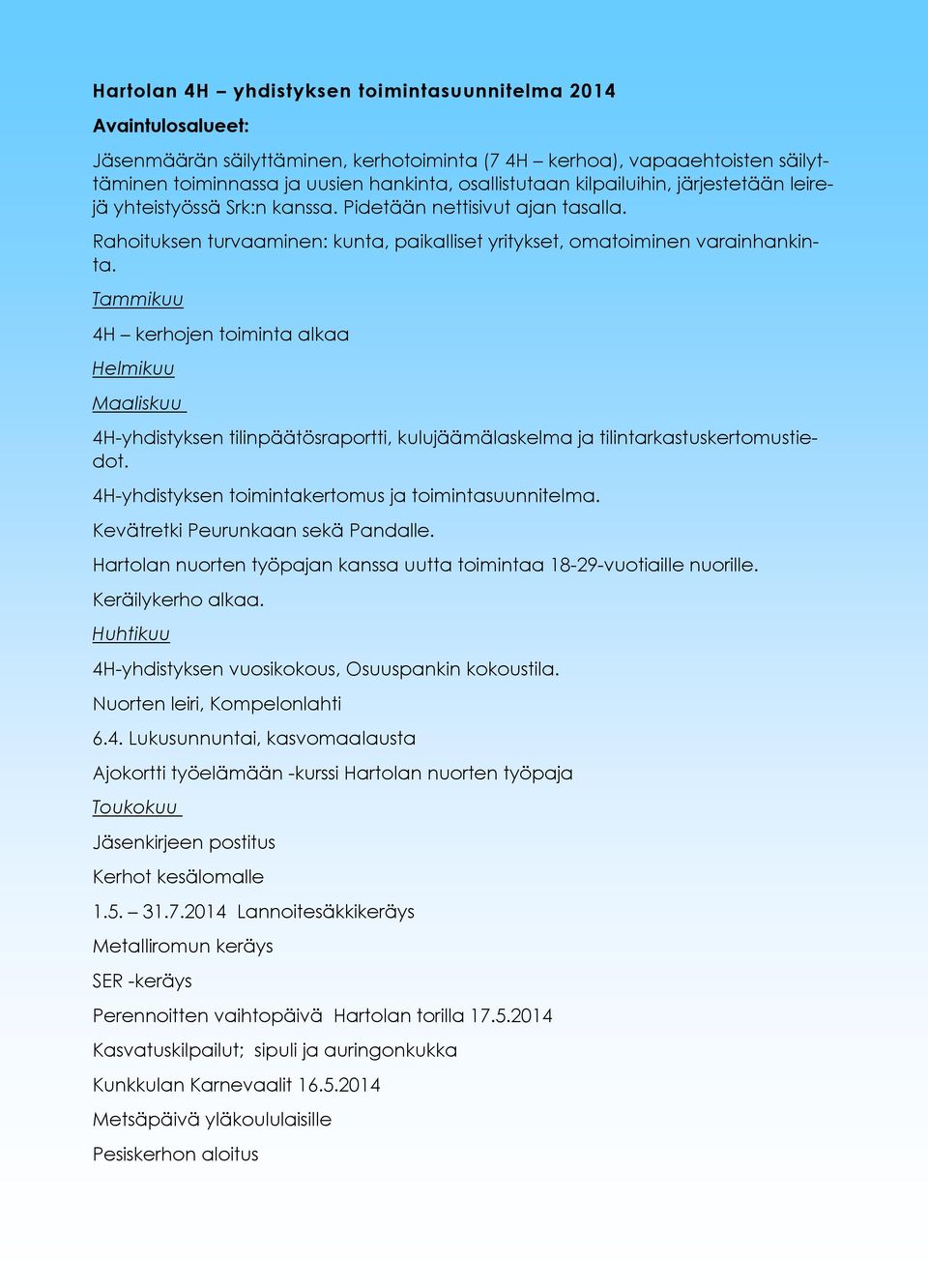 Hartolan 4H – yhdistyksen toimintasuunnitelma 2014

Avaintulosalueet:

Jäsenmäärän säilyttäminen, kerhotoiminta (7 4H – kerhoa), vapaaehtoisten säilyttäminen toiminnassa ja uusien hankinta, osallistutaan kilpailuihin, järjestetään leirejä yhteistyössä Srk:n kanssa. Pidetään nettisivut ajan tasalla.

Rahoituksen turvaaminen: kunta, paikalliset yritykset, omatoiminen varainhankinta.

Tammikuu

4H – kerhojen toiminta alkaa

Helmikuu

Maaliskuu

4H-yhdistyksen tilinpäätösraportti, kulujäämälaskelma ja tilintarkastuskertomustiedot.

4H-yhdistyksen toimintakertomus ja toimintasuunnitelma.

Kevätretki Peurunkaan sekä Pandalle.

Hartolan nuorten työpajan kanssa uutta toimintaa 18-29-vuotiaille nuorille.

Keräilykerho alkaa.

Huhtikuu

4H-yhdistyksen vuosikokous, Osuuspankin kokoustila.

Nuorten leiri, Kompelonlahti

6.4. Lukusunnuntai, kasvomaalausta

Ajokortti työelämään -kurssi Hartolan nuorten työpaja

Toukokuu

Jäsenkirjeen postitus

Kerhot kesälomalle

1.5. – 31.7.2014 Lannoitesäkkikeräys

Metalliromun keräys

SER -keräys

Perennoitten vaihtopäivä Hartolan torilla 17.5.2014

Kasvatuskilpailut; sipuli ja auringonkukka

Kunkkulan Karnevaalit 16.5.2014

Metsäpäivä yläkoululaisille

Pesiskerhon aloitus